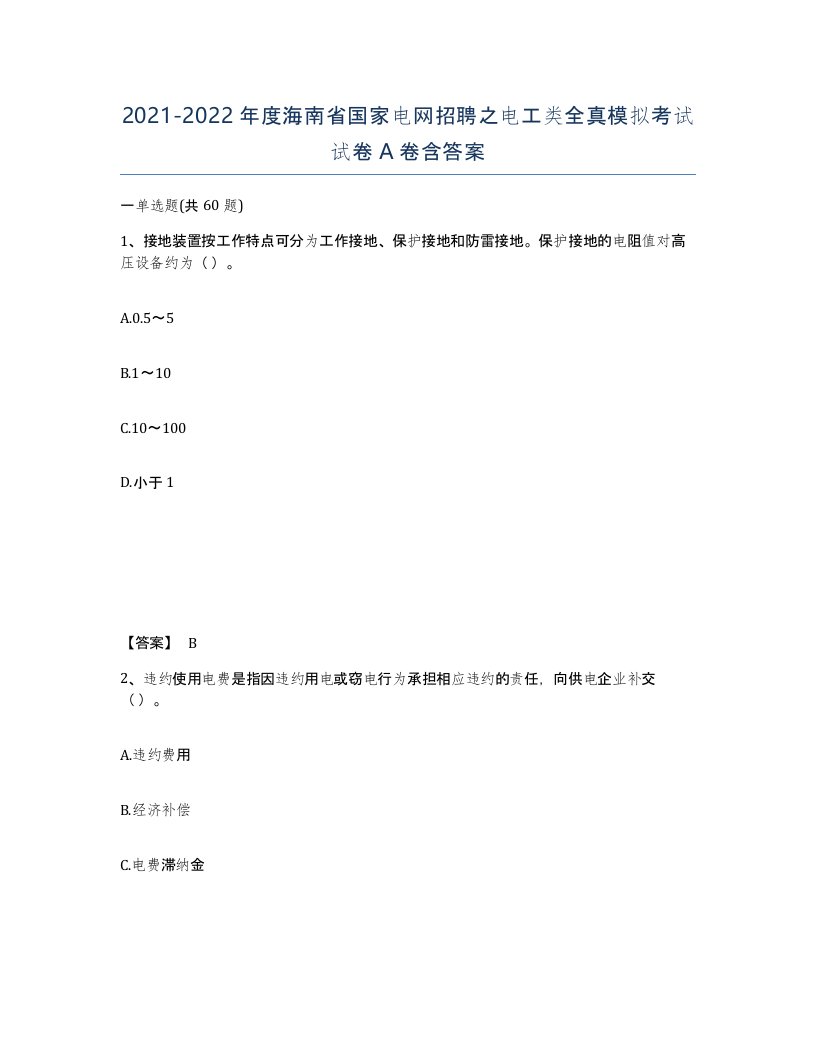 2021-2022年度海南省国家电网招聘之电工类全真模拟考试试卷A卷含答案

一单选题(共60题)

1、接地装置按工作特点可分为工作接地、保护接地和防雷接地。保护接地的电阻值对高压设备约为（）。

A.0.5～5

B.1～10

C.10～100

D.小于1

【答案】 B

2、违约使用电费是指因违约用电或窃电行为承担相应违约的责任，向供电企业补交（）。

A.违约费用

B.经济补偿

C.电费滞纳金